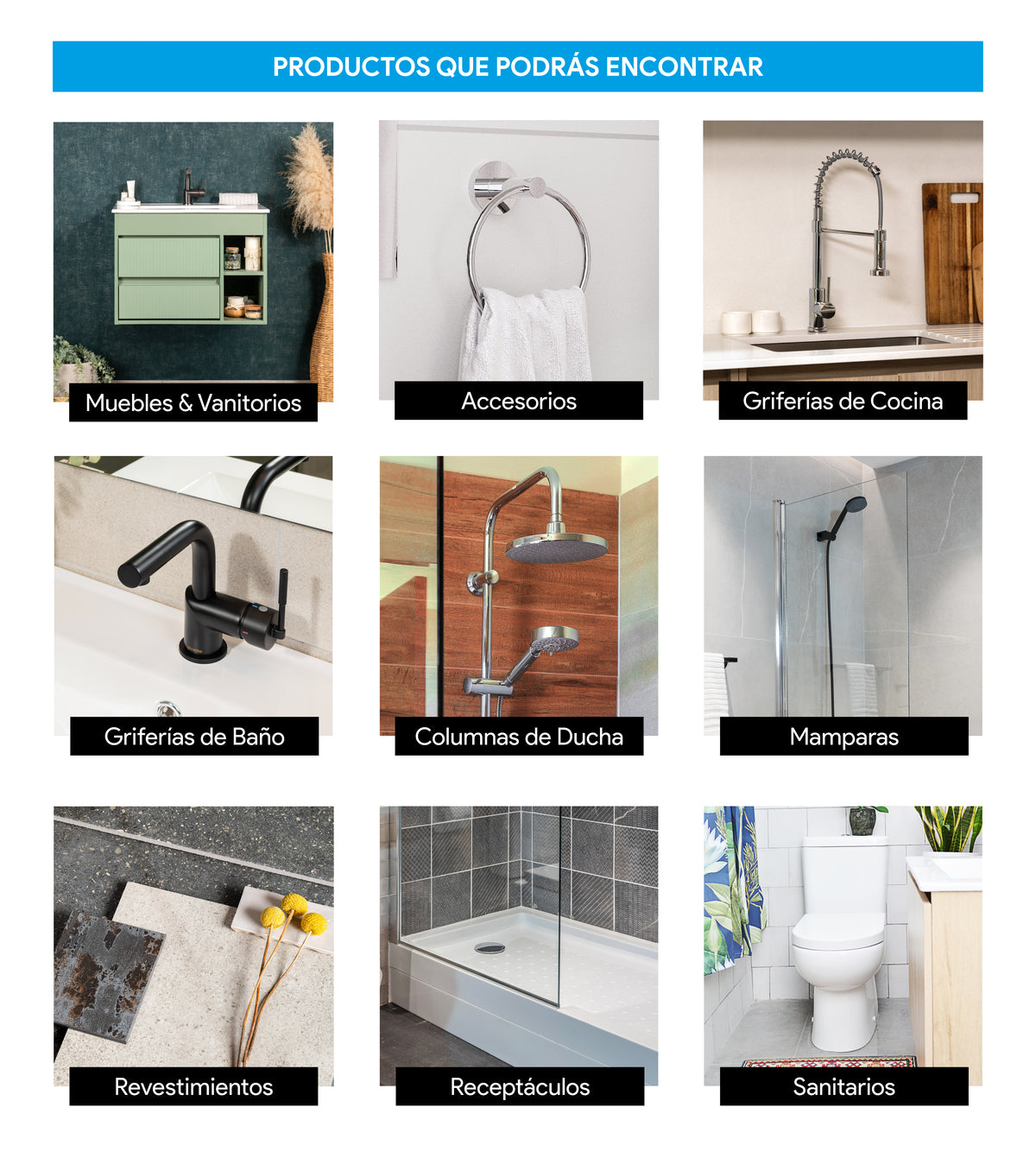 PRODUCTOS QUE PODRÁS ENCONTRAR

Muebles & Vanitorios

Accesorios

Griferías de Cocina

Griferías de Baño

Columnas de Ducha

Mamparas

Revestimientos

Receptáculos

Sanitarios